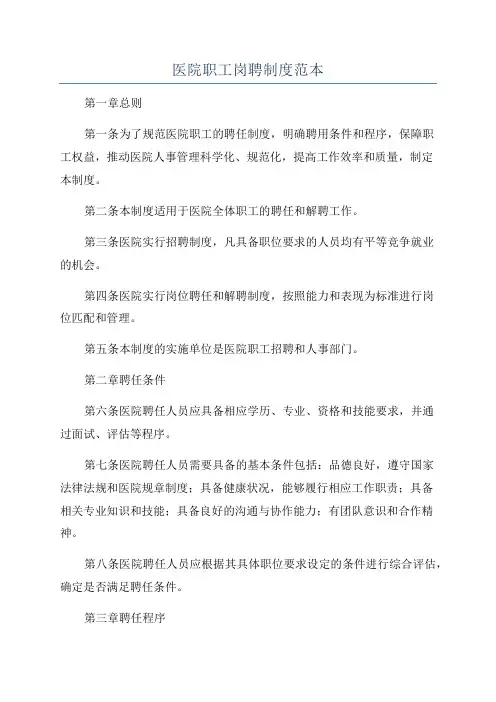 医院职工岗聘制度范本

第一章总则

第一条为了规范医院职工的聘任制度，明确聘用条件和程序，保障职工权益，推动医院人事管理科学化、规范化，提高工作效率和质量，制定本制度。

第二条本制度适用于医院全体职工的聘任和解聘工作。

第三条医院实行招聘制度，凡具备职位要求的人员均有平等竞争就业的机会。

第四条医院实行岗位聘任和解聘制度，按照能力和表现为标准进行岗位匹配和管理。

第五条本制度的实施单位是医院职工招聘和人事部门。

第二章聘任条件

第六条医院聘任人员应具备相应学历、专业、资格和技能要求，并通过面试、评估等程序。

第七条医院聘任人员需要具备的基本条件包括：品德良好，遵守国家法律法规和医院规章制度；具备健康状况，能够履行相应工作职责；具备相关专业知识和技能；具备良好的沟通与协作能力；有团队意识和合作精神。

第八条医院聘任人员应根据其具体职位要求设定的条件进行综合评估，确定是否满足聘任条件。

第三章聘任程序